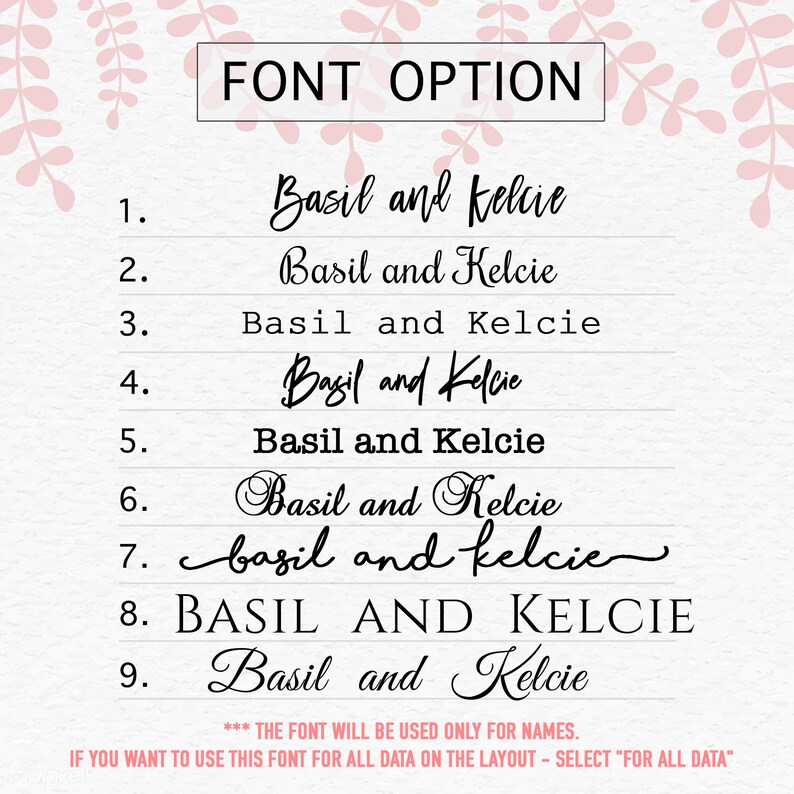 FONT OPTION

1. Basil and Kelcie
2. Basil and Kelcie
3. Basil and Kelcie
4. Basil and Kelcie
5. Basil and Kelcie
6. Basil and Kelcie
7. basil and kelcie
8. BASIL AND KELCIE
9. Basil and Kelcie

*** THE FONT WILL BE USED ONLY FOR NAMES.
IF YOU WANT TO USE THIS FONT FOR ALL DATA ON THE LAYOUT - SELECT "FOR ALL DATA"

rawpixel